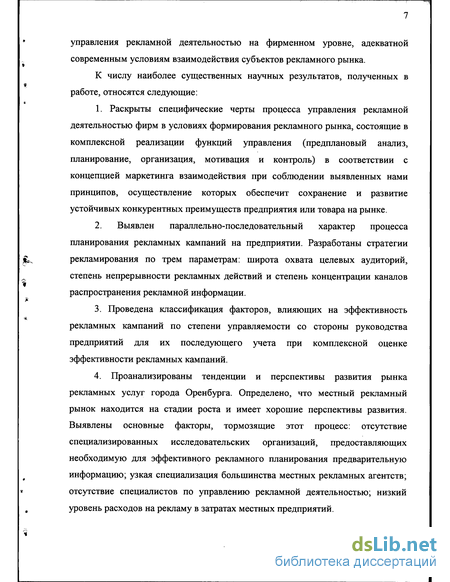 7

управления рекламной деятельностью на фирменном уровне, адекватной современным условиям взаимодействия субъектов рекламного рынка.

К числу наиболее существенных научных результатов, полученных в работе, относятся следующие:

1. Раскрыты специфические черты процесса управления рекламной деятельностью фирм в условиях формирования рекламного рынка, состоящие в комплексной реализации функций управления (предплановый анализ, планирование, организация, мотивация и контроль) в соответствии с концепцией маркетинга взаимодействия при соблюдении выявленных нами принципов, осуществление которых обеспечит сохранение и развитие устойчивых конкурентных преимуществ предприятия или товара на рынке.

2. Выявлен параллельно-последовательный характер процесса планирования рекламных кампаний на предприятии. Разработаны стратегии рекламирования по трем параметрам: широта охвата целевых аудиторий, степень непрерывности рекламных действий и степень концентрации каналов распространения рекламной информации.

3. Проведена классификация факторов, влияющих на эффективность рекламных кампаний по степени управляемости со стороны руководства предприятий для их последующего учета при комплексной оценке эффективности рекламных кампаний.

4. Проанализированы тенденции и перспективы развития рынка рекламных услуг города Оренбурга. Определено, что местный рекламный рынок находится на стадии роста и имеет хорошие перспективы развития. Выявлены основные факторы, тормозящие этот процесс: отсутствие специализированных исследовательских организаций, предоставляющих необходимую для эффективного рекламного планирования предварительную информацию; узкая специализация большинства местных рекламных агентств; отсутствие специалистов по управлению рекламной деятельностью; низкий уровень расходов на рекламу в затратах местных предприятий.

dsLib.net
библиотека диссертаций